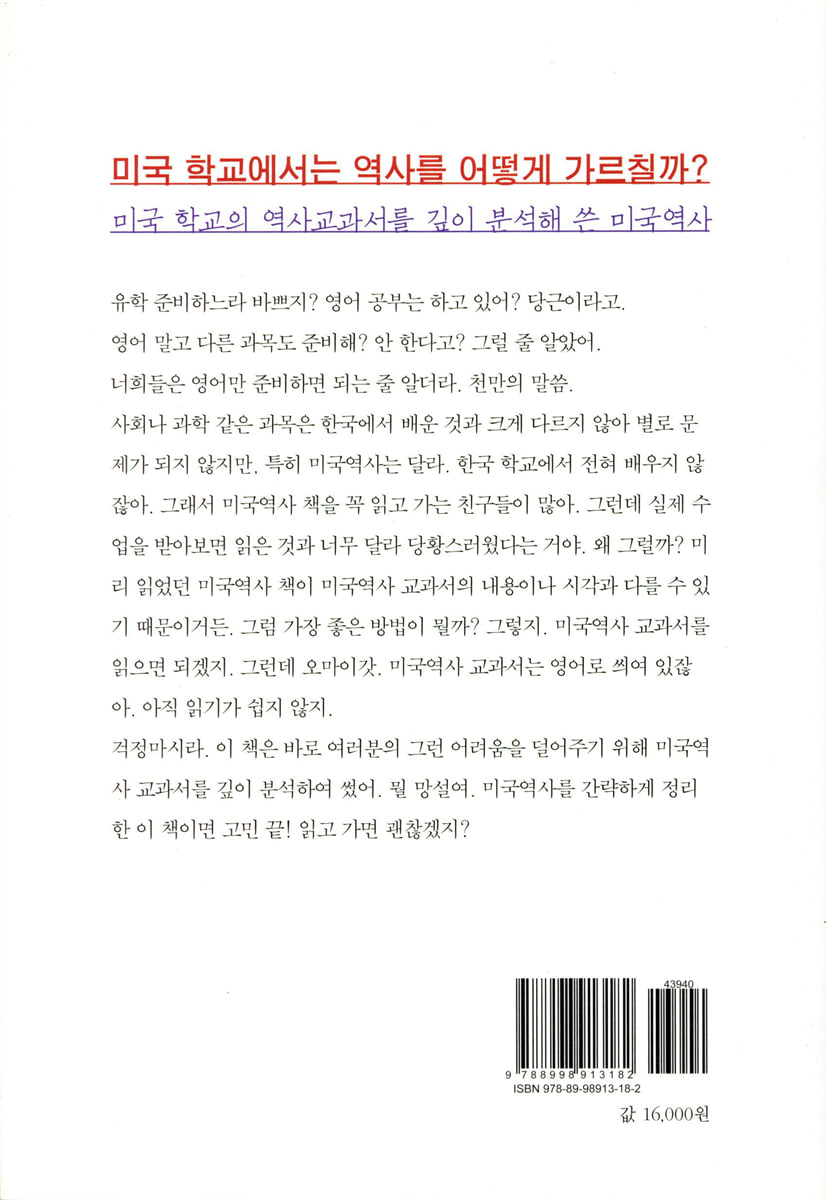 미국 학교에서는 역사를 어떻게 가르칠까?

미국 학교의 역사교과서를 깊이 분석해 쓴 미국역사

유학 준비하느라 바쁘지? 영어 공부는 하고 있어? 당근이라고. 영어 말고 다른 과목도 준비해? 안 한다고? 그럴 줄 알았어. 너희들은 영어만 준비하면 되는 줄 알더라. 천만의 말씀. 사회나 과학 같은 과목은 한국에서 배운 것과 크게 다르지 않아 별로 문제가 되지 않지만, 특히 미국역사는 달라. 한국 학교에서 전혀 배우지 않잖아. 그래서 미국역사 책을 꼭 읽고 가는 친구들이 많아. 그런데 실제 수업을 받아보면 읽은 것과 너무 달라 당황스러웠다는 거야. 왜 그럴까? 미리 읽었던 미국역사 책이 미국역사 교과서의 내용이나 시각과 다를 수 있기 때문이거든. 그럼 가장 좋은 방법이 뭘까? 그렇지. 미국역사 교과서를 읽으면 되겠지. 그런데 오마이갓. 미국역사 교과서는 영어로 씌여 있잖아. 아직 읽기가 쉽지 않지.
걱정마시라. 이 책은 바로 여러분의 그런 어려움을 덜어주기 위해 미국역사 교과서를 깊이 분석하여 썼어. 뭘 망설여. 미국역사를 간략하게 정리한 이 책이면 고민 끝! 읽고 가면 괜찮겠지?

43940
9 788998 913182
ISBN 978-89-98913-18-2

값 16,000원